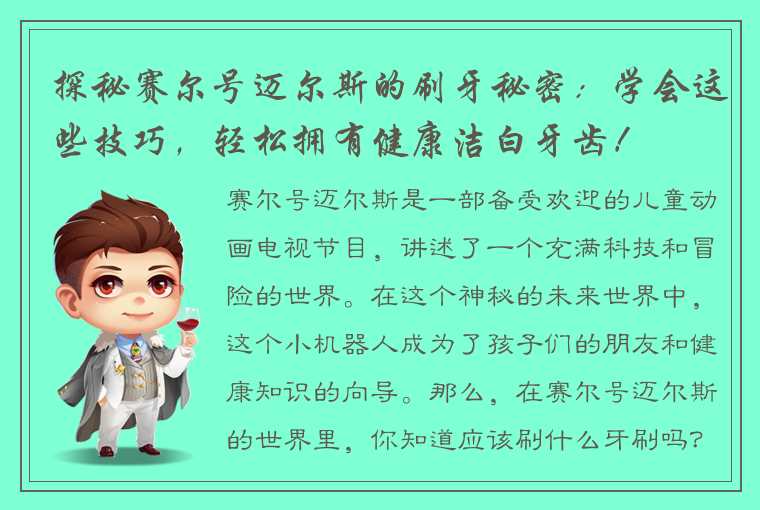 探秘赛尔号迈尔斯的刷牙秘密：学会这些技巧，轻松拥有健康洁白牙齿！

赛尔号迈尔斯是一部备受欢迎的儿童动画电视节目，讲述了一个充满科技和冒险的世界。在这个神秘的未来世界中，这个小机器人成为了孩子们的朋友和健康知识的向导。那么，在赛尔号迈尔斯的世界里，你知道应该刷什么牙刷吗？